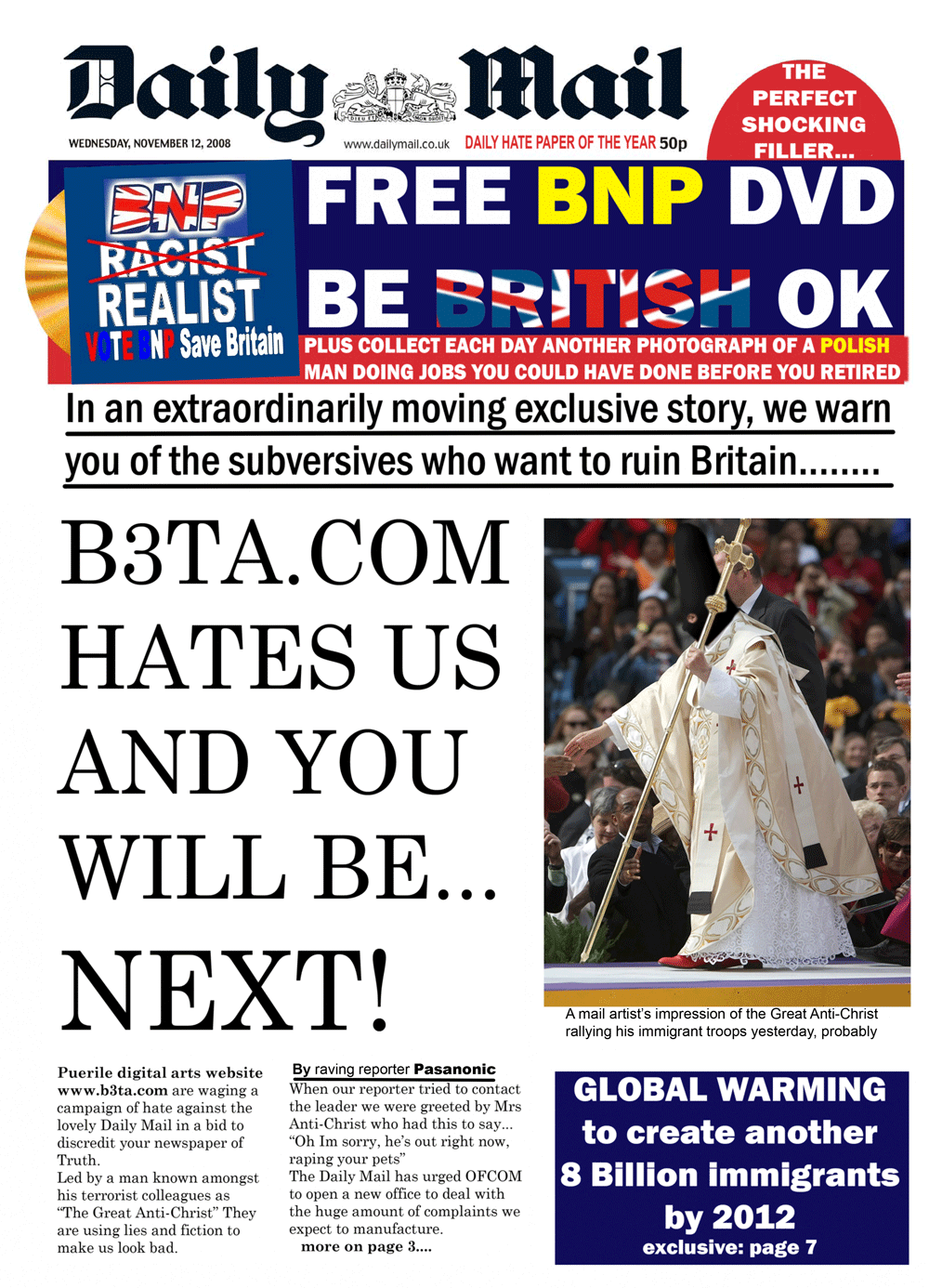 Daily Mail

DIEU ET MON DROIT

WEDNESDAY, NOVEMBER 12, 2008

www.dailymail.co.uk

DAILY HATE PAPER OF THE YEAR 50p

THE PERFECT SHOCKING FILLER...

BNP

RACIST

REALIST

VOTE BNP Save Britain

FREE BNP DVD

BE BRITISH OK

PLUS COLLECT EACH DAY ANOTHER PHOTOGRAPH OF A POLISH MAN DOING JOBS YOU COULD HAVE DONE BEFORE YOU RETIRED

In an extraordinarily moving exclusive story, we warn you of the subversives who want to ruin Britain........

B3TA.COM HATES US AND YOU WILL BE... NEXT!

A mail artist's impression of the Great Anti-Christ rallying his immigrant troops yesterday, probably

Puerile digital arts website www.b3ta.com are waging a campaign of hate against the lovely Daily Mail in a bid to discredit your newspaper of Truth.
Led by a man known amongst his terrorist colleagues as "The Great Anti-Christ" They are using lies and fiction to make us look bad.

By raving reporter Pasanonic
When our reporter tried to contact the leader we were greeted by Mrs Anti-Christ who had this to say... "Oh Im sorry, he's out right now, raping your pets"
The Daily Mail has urged OFCOM to open a new office to deal with the huge amount of complaints we expect to manufacture.
more on page 3....

GLOBAL WARMING to create another 8 Billion immigrants by 2012
exclusive: page 7